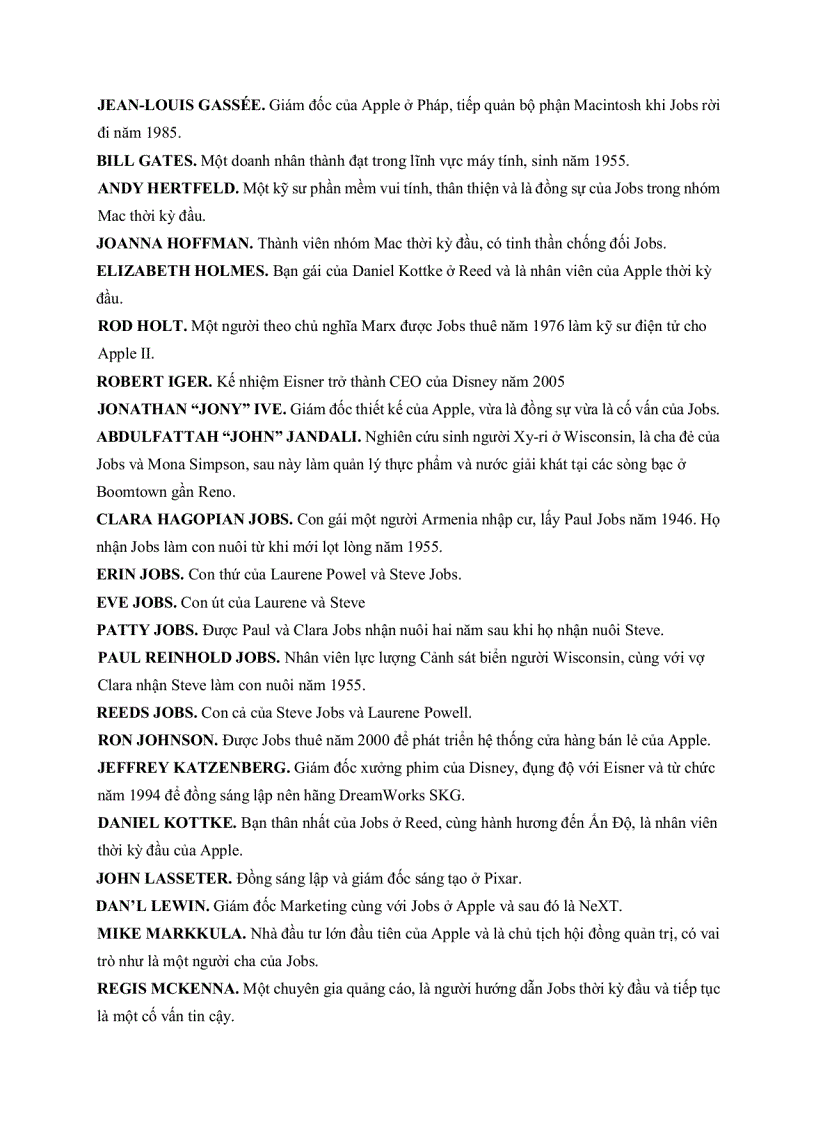 JEAN-LOUIS GASSÉE. Giám đốc của Apple ở Pháp, tiếp quản bộ phận Macintosh khi Jobs rời đi năm 1985.

BILL GATES. Một doanh nhân thành đạt trong lĩnh vực máy tính, sinh năm 1955.

ANDY HERTFELD. Một kỹ sư phần mềm vui tính, thân thiện và là đồng sự của Jobs trong nhóm Mac thời kỳ đầu.

JOANNA HOFFMAN. Thành viên nhóm Mac thời kỳ đầu, có tinh thần chống đối Jobs.

ELIZABETH HOLMES. Bạn gái của Daniel Kottke ở Reed và là nhân viên của Apple thời kỳ đầu.

ROD HOLT. Một người theo chủ nghĩa Marx được Jobs thuê năm 1976 làm kỹ sư điện tử cho Apple II.

ROBERT IGER. Kế nhiệm Eisner trở thành CEO của Disney năm 2005

JONATHAN "JONY" IVE. Giám đốc thiết kế của Apple, vừa là đồng sự vừa là cố vấn của Jobs.

ABDULFATTAH "JOHN" JANDALI. Nghiên cứu sinh người Xy-ri ở Wisconsin, là cha đẻ của Jobs và Mona Simpson, sau này làm quản lý thực phẩm và nước giải khát tại các sòng bạc ở Boomtown gần Reno.

CLARA HAGOPIAN JOBS. Con gái một người Armenia nhập cư, lấy Paul Jobs năm 1946. Họ nhận Jobs làm con nuôi từ khi mới lọt lòng năm 1955.

ERIN JOBS. Con thứ của Laurene Powel và Steve Jobs.

EVE JOBS. Con út của Laurene và Steve

PATTY JOBS. Được Paul và Clara Jobs nhận nuôi hai năm sau khi họ nhận nuôi Steve.

PAUL REINHOLD JOBS. Nhân viên lực lượng Cảnh sát biển người Wisconsin, cùng với vợ Clara nhận Steve làm con nuôi năm 1955.

REEDS JOBS. Con cả của Steve Jobs và Laurene Powell.

RON JOHNSON. Được Jobs thuê năm 2000 để phát triển hệ thống cửa hàng bán lẻ của Apple.

JEFFREY KATZENBERG. Giám đốc xưởng phim của Disney, đụng độ với Eisner và từ chức năm 1994 để đồng sáng lập nên hãng DreamWorks SKG.

DANIEL KOTTKE. Bạn thân nhất của Jobs ở Reed, cùng hành hương đến Ấn Độ, là nhân viên thời kỳ đầu của Apple.

JOHN LASSETER. Đồng sáng lập và giám đốc sáng tạo ở Pixar.

DAN'L LEWIN. Giám đốc Marketing cùng với Jobs ở Apple và sau đó là NeXT.

MIKE MARKKULA. Nhà đầu tư lớn đầu tiên của Apple và là chủ tịch hội đồng quản trị, có vai trò như là một người cha của Jobs.

REGIS MCKENNA. Một chuyên gia quảng cáo, là người hướng dẫn Jobs thời kỳ đầu và tiếp tục là một cố vấn tin cậy.